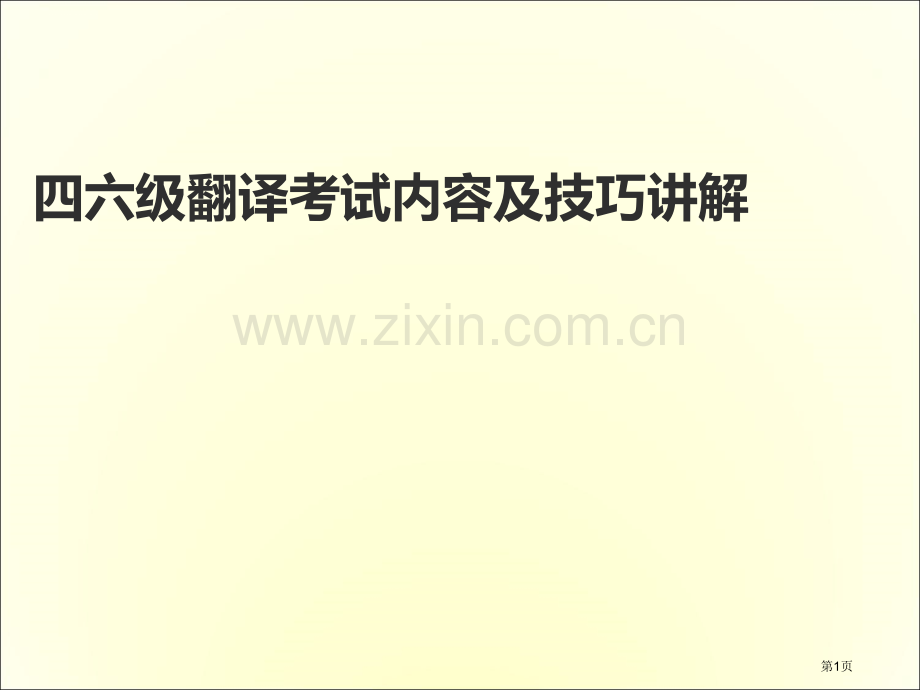 四六级翻译考试内容及技巧讲解

www.zixin.com.cn

第1页